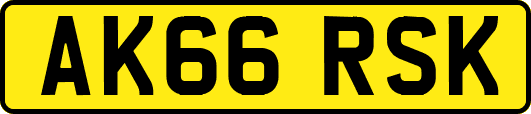 AK66 RSK